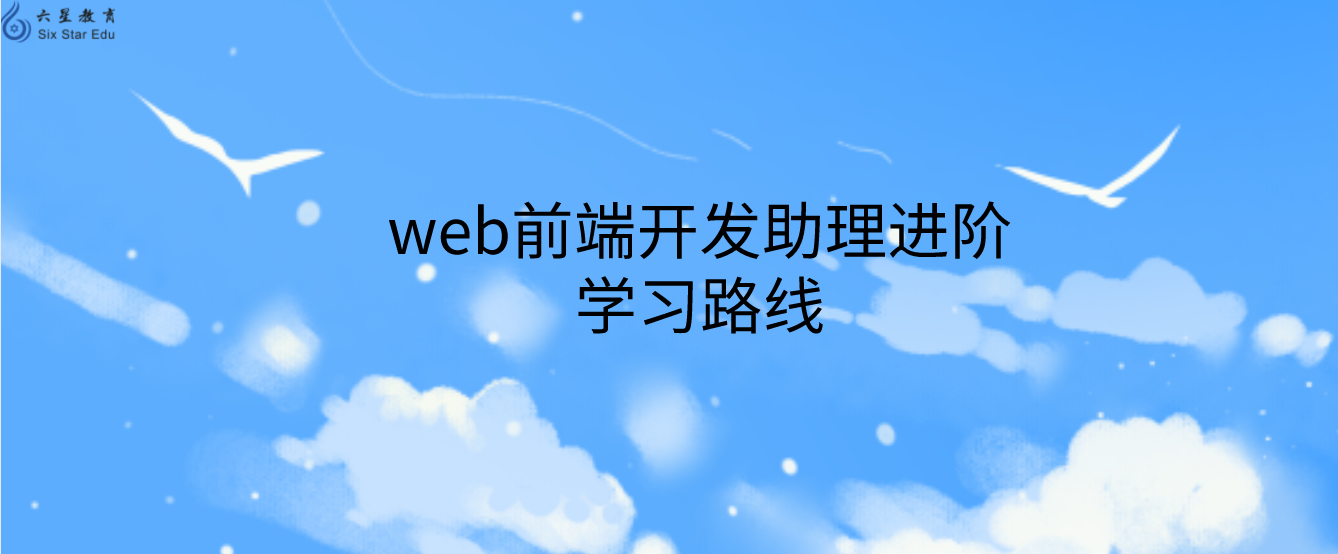 六星教育
Six Star Edu

web前端开发助理进阶
学习路线